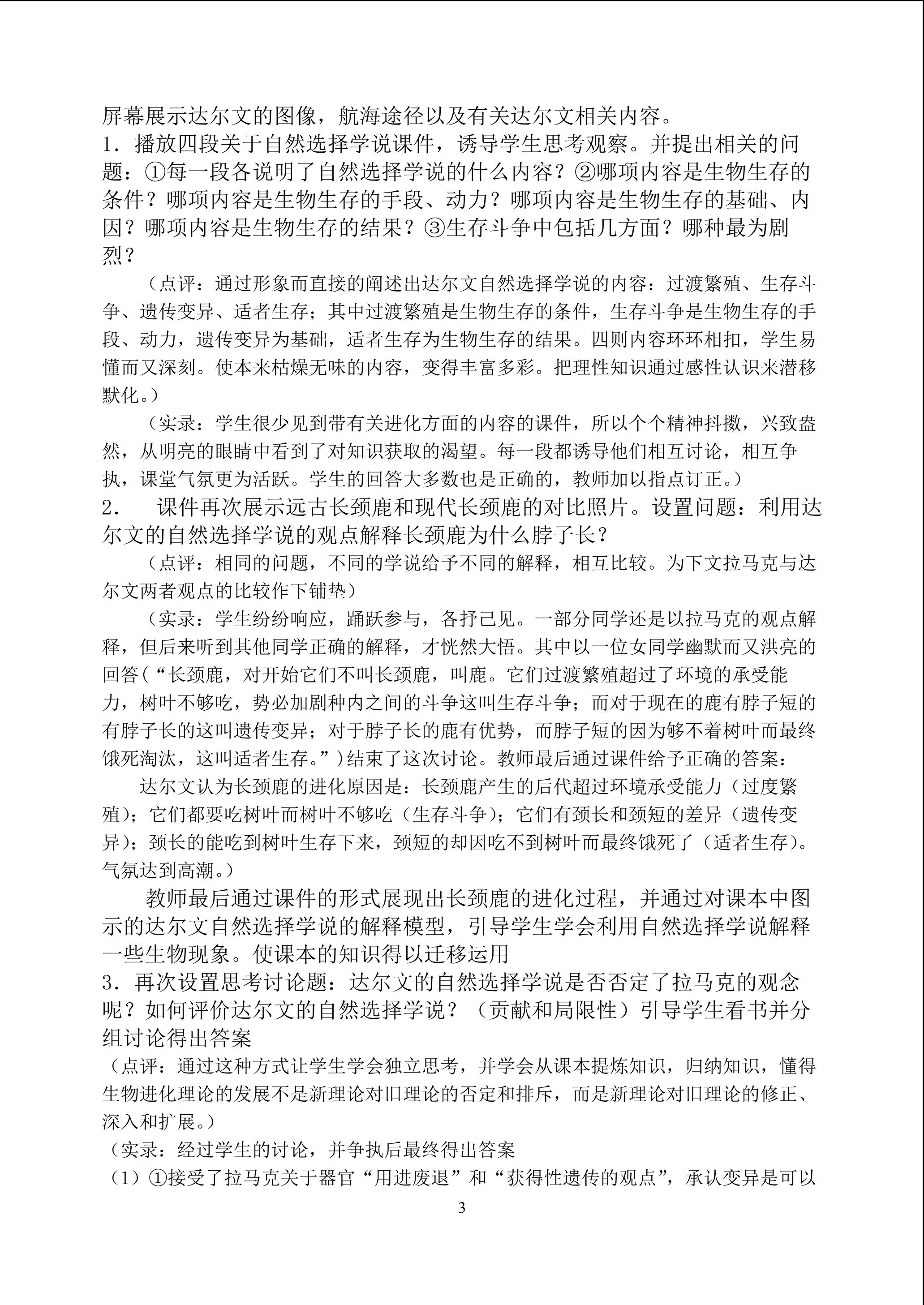 屏幕展示达尔文的图像，航海途径以及有关达尔文相关内容。

1．播放四段关于自然选择学说课件，诱导学生思考观察。并提出相关的问题：①每一段各说明了自然选择学说的什么内容？②哪项内容是生物生存的条件？哪项内容是生物生存的手段、动力？哪项内容是生物生存的基础、内因？哪项内容是生物生存的结果？③生存斗争中包括几方面？哪种最为剧烈？

（点评：通过形象而直接的阐述出达尔文自然选择学说的内容：过渡繁殖、生存斗争、遗传变异、适者生存；其中过渡繁殖是生物生存的条件，生存斗争是生物生存的手段、动力，遗传变异为基础，适者生存为生物生存的结果。四则内容环环相扣，学生易懂而又深刻。使本来枯燥无味的内容，变得丰富多彩。把理性知识通过感性认识来潜移默化。）

（实录：学生很少见到带有关进化方面的内容的课件，所以个个精神抖擞，兴致盎然，从明亮的眼睛中看到了对知识获取的渴望。每一段都诱导他们相互讨论，相互争执，课堂气氛更为活跃。学生的回答大多数也是正确的，教师加以指点订正。）

2． 课件再次展示远古长颈鹿和现代长颈鹿的对比照片。设置问题：利用达尔文的自然选择学说的观点解释长颈鹿为什么脖子长？

（点评：相同的问题，不同的学说给予不同的解释，相互比较。为下文拉马克与达尔文两者观点的比较作下铺垫）

（实录：学生纷纷响应，踊跃参与，各抒己见。一部分同学还是以拉马克的观点解释，但后来听到其他同学正确的解释，才恍然大悟。其中以一位女同学幽默而又洪亮的回答（“长颈鹿，对开始它们不叫长颈鹿，叫鹿。它们过渡繁殖超过了环境的承受能力，树叶不够吃，势必加剧种内之间的斗争这叫生存斗争；而对于现在的鹿有脖子短的有脖子长的这叫遗传变异；对于脖子长的鹿有优势，而脖子短的因为够不着树叶而最终饿死淘汰，这叫适者生存。”）结束了这次讨论。教师最后通过课件给予正确的答案：

达尔文认为长颈鹿的进化原因是：长颈鹿产生的后代超过环境承受能力（过度繁殖）；它们都要吃树叶而树叶不够吃（生存斗争）；它们有颈长和颈短的差异（遗传变异）；颈长的能吃到树叶生存下来，颈短的却因吃不到树叶而最终饿死了（适者生存）。气氛达到高潮。）

教师最后通过课件的形式展现出长颈鹿的进化过程，并通过对课本中图示的达尔文自然选择学说的解释模型，引导学生学会利用自然选择学说解释一些生物现象。使课本的知识得以迁移运用

3．再次设置思考讨论题：达尔文的自然选择学说是否否定了拉马克的观念呢？如何评价达尔文的自然选择学说？（贡献和局限性）引导学生看书并分组讨论得出答案

（点评：通过这种方式让学生学会独立思考，并学会从课本提炼知识，归纳知识，懂得生物进化理论的发展不是新理论对旧理论的否定和排斥，而是新理论对旧理论的修正、深入和扩展。）

（实录：经过学生的讨论，并争执后最终得出答案

（1）①接受了拉马克关于器官“用进废退”和“获得性遗传的观点”，承认变异是可以

3